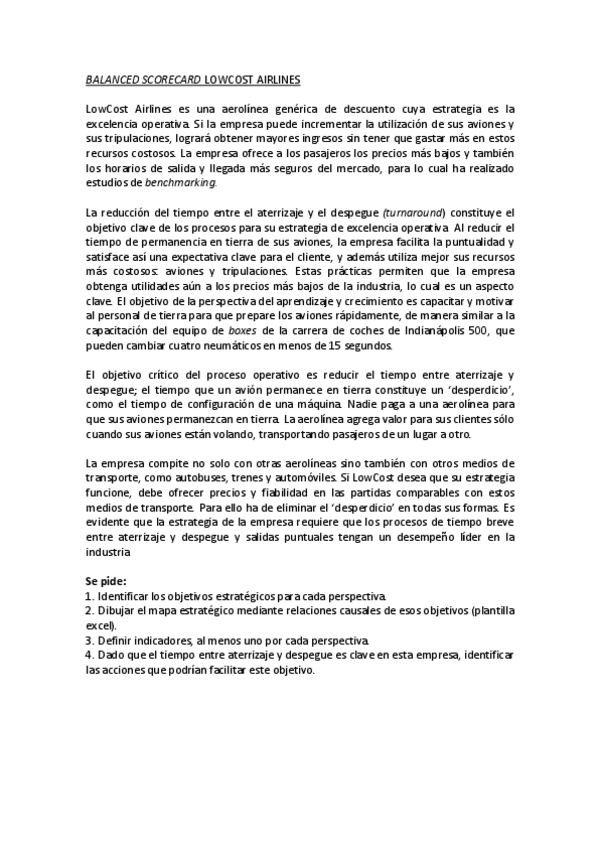 BALANCED SCORECARD LOWCOST AIRLINES

LowCost Airlines es una aerolínea genérica de descuento cuya estrategia es la excelencia operativa. Si la empresa puede incrementar la utilización de sus aviones y sus tripulaciones, logrará obtener mayores ingresos sin tener que gastar más en estos recursos costosos. La empresa ofrece a los pasajeros los precios más bajos y también los horarios de salida y llegada más seguros del mercado, para lo cual ha realizado estudios de benchmarking.

La reducción del tiempo entre el aterrizaje y el despegue (turnaround) constituye el objetivo clave de los procesos para su estrategia de excelencia operativa. Al reducir el tiempo de permanencia en tierra de sus aviones, la empresa facilita la puntualidad y satisface así una expectativa clave para el cliente, y además utiliza mejor sus recursos más costosos: aviones y tripulaciones. Estas prácticas permiten que la empresa obtenga utilidades aún a los precios más bajos de la industria, lo cual es un aspecto clave. El objetivo de la perspectiva del aprendizaje y crecimiento es capacitar y motivar al personal de tierra para que prepare los aviones rápidamente, de manera similar a la capacitación del equipo de boxes de la carrera de coches de Indianápolis 500, que pueden cambiar cuatro neumáticos en menos de 15 segundos.

El objetivo crítico del proceso operativo es reducir el tiempo entre aterrizaje y despegue; el tiempo que un avión permanece en tierra constituye un 'desperdicio', como el tiempo de configuración de una máquina. Nadie paga a una aerolínea para que sus aviones permanezcan en tierra. La aerolínea agrega valor para sus clientes sólo cuando sus aviones están volando, transportando pasajeros de un lugar a otro.

La empresa compite no solo con otras aerolíneas sino también con otros medios de transporte, como autobuses, trenes y automóviles. Si LowCost desea que su estrategia funcione, debe ofrecer precios y fiabilidad en las partidas comparables con estos medios de transporte. Para ello ha de eliminar el 'desperdicio' en todas sus formas. Es evidente que la estrategia de la empresa requiere que los procesos de tiempo breve entre aterrizaje y despegue y salidas puntuales tengan un desempeño líder en la industria

Se pide:
1. Identificar los objetivos estratégicos para cada perspectiva.
2. Dibujar el mapa estratégico mediante relaciones causales de esos objetivos (plantilla excel).
3. Definir indicadores, al menos uno por cada perspectiva.
4. Dado que el tiempo entre aterrizaje y despegue es clave en esta empresa, identificar las acciones que podrían facilitar este objetivo.